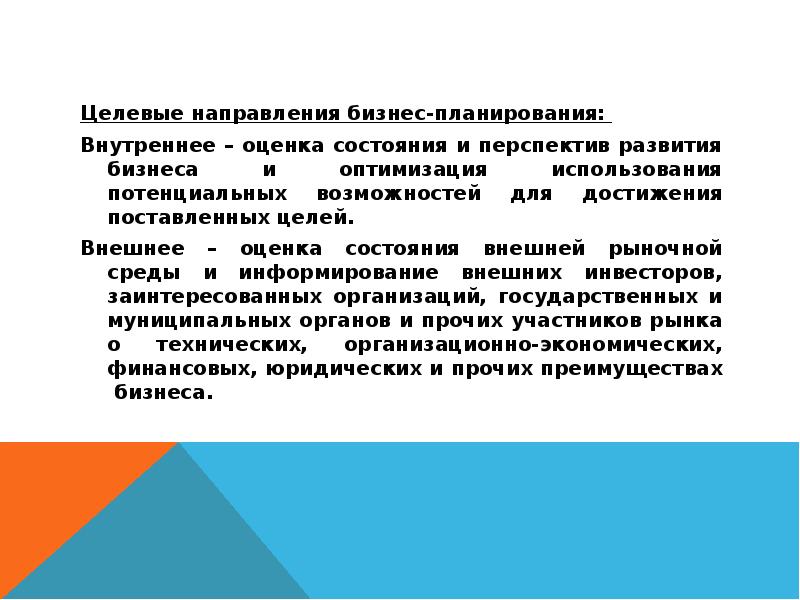 Целевые направления бизнес-планирования:

Внутреннее – оценка состояния и перспектив развития бизнеса и оптимизация использования потенциальных возможностей для достижения поставленных целей.

Внешнее – оценка состояния внешней рыночной среды и информирование внешних инвесторов, заинтересованных организаций, государственных и муниципальных органов и прочих участников рынка о технических, организационно-экономических, финансовых, юридических и прочих преимуществах бизнеса.